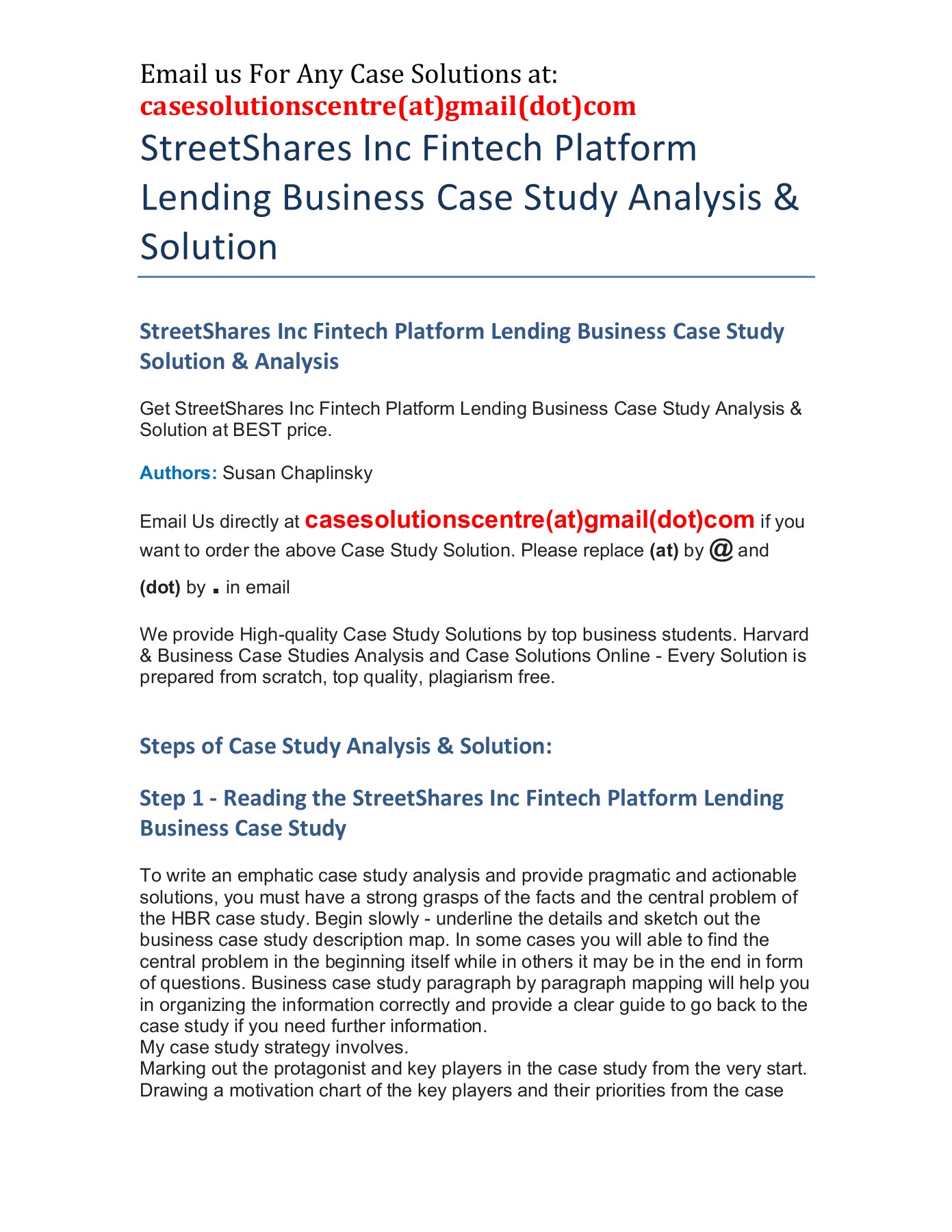 Email us For Any Case Solutions at:
casesolutionscentre(at)gmail(dot)com

StreetShares Inc Fintech Platform Lending Business Case Study Analysis & Solution

StreetShares Inc Fintech Platform Lending Business Case Study Solution & Analysis

Get StreetShares Inc Fintech Platform Lending Business Case Study Analysis & Solution at BEST price.

Authors: Susan Chaplinsky

Email Us directly at casesolutionscentre(at)gmail(dot)com if you want to order the above Case Study Solution. Please replace (at) by @ and (dot) by . in email

We provide High-quality Case Study Solutions by top business students. Harvard & Business Case Studies Analysis and Case Solutions Online - Every Solution is prepared from scratch, top quality, plagiarism free.

Steps of Case Study Analysis & Solution:

Step 1 - Reading the StreetShares Inc Fintech Platform Lending Business Case Study

To write an emphatic case study analysis and provide pragmatic and actionable solutions, you must have a strong grasps of the facts and the central problem of the HBR case study. Begin slowly - underline the details and sketch out the business case study description map. In some cases you will able to find the central problem in the beginning itself while in others it may be in the end in form of questions. Business case study paragraph by paragraph mapping will help you in organizing the information correctly and provide a clear guide to go back to the case study if you need further information.
My case study strategy involves.
Marking out the protagonist and key players in the case study from the very start.
Drawing a motivation chart of the key players and their priorities from the case